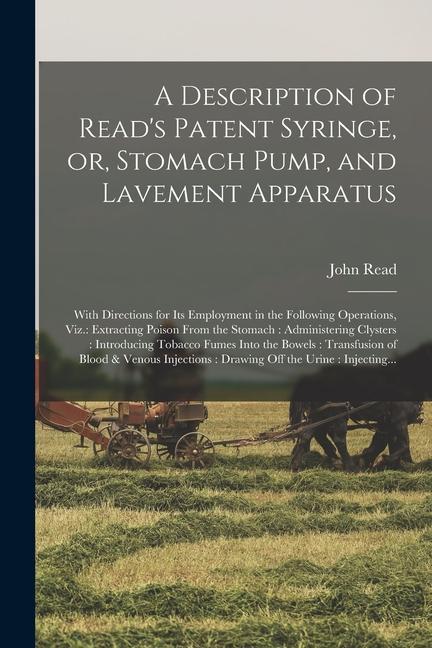 A Description of Read's Patent Syringe, or, Stomach Pump, and Lavement Apparatus

John Read

With Directions for Its Employment in the Following Operations, Viz.: Extracting Poison From the Stomach : Administering Clysters : Introducing Tobacco Fumes Into the Bowels : Transfusion of Blood & Venous Injections : Drawing Off the Urine : Injecting...